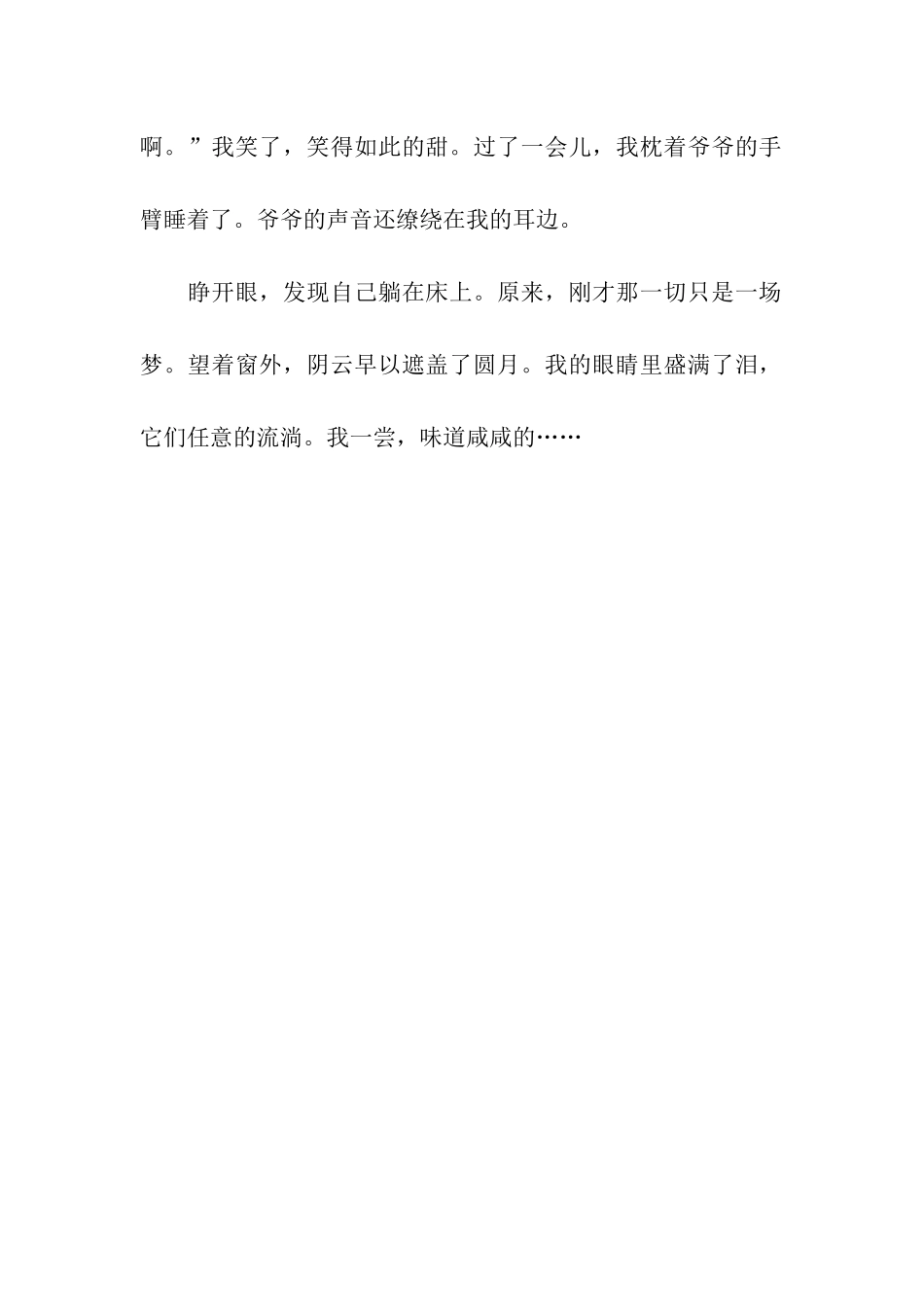 啊。”我笑了，笑得如此的甜。过了一会儿，我枕着爷爷的手臂睡着了。爷爷的声音还缭绕在我的耳边。

睁开眼，发现自己躺在床上。原来，刚才那一切只是一场梦。望着窗外，阴云早以遮盖了圆月。我的眼睛里盛满了泪，它们任意的流淌。我一尝，味道咸咸的……